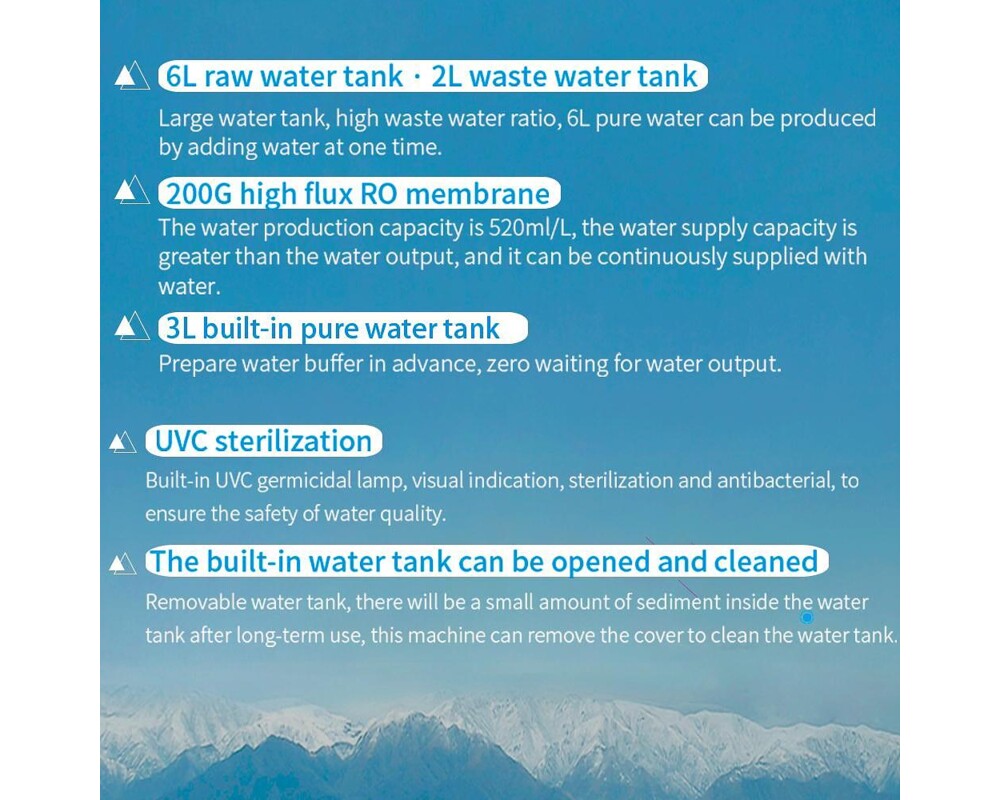 6L raw water tank · 2L waste water tank

Large water tank, high waste water ratio, 6L pure water can be produced by adding water at one time.

200G high flux RO membrane

The water production capacity is 520ml/L, the water supply capacity is greater than the water output, and it can be continuously supplied with water.

3L built-in pure water tank

Prepare water buffer in advance, zero waiting for water output.

UVC sterilization

Built-in UVC germicidal lamp, visual indication, sterilization and antibacterial, to ensure the safety of water quality.

The built-in water tank can be opened and cleaned

Removable water tank, there will be a small amount of sediment inside the water tank after long-term use, this machine can remove the cover to clean the water tank.